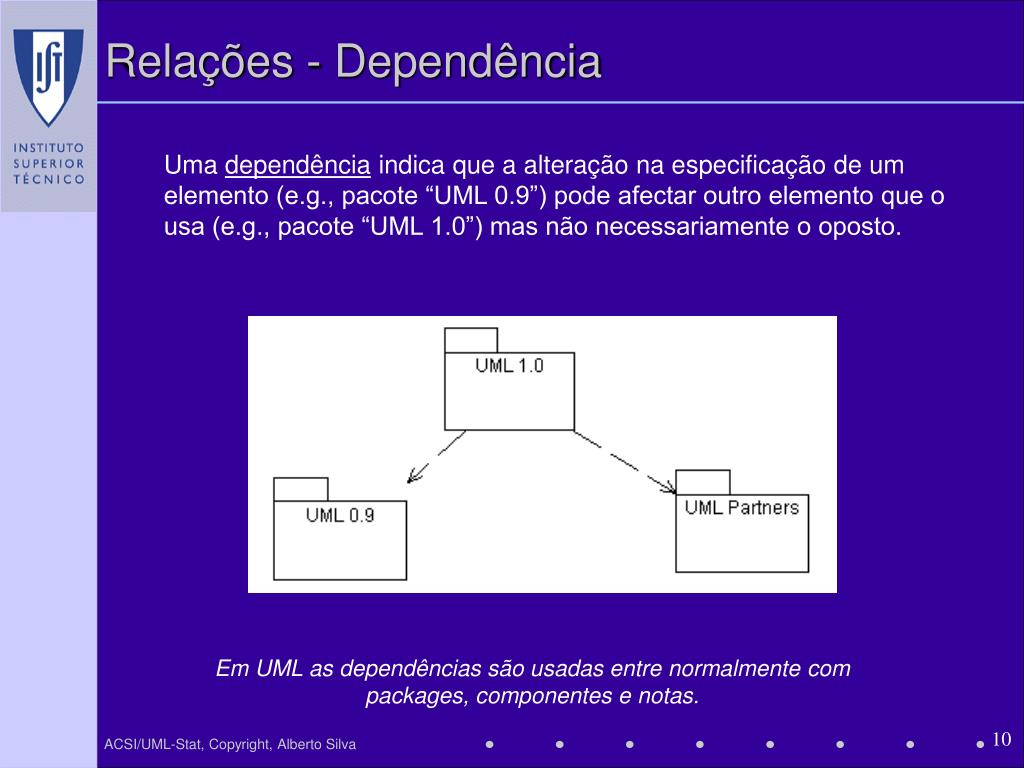 INSTITUTO SUPERIOR TÉCNICO

Relações - Dependência

Uma dependência indica que a alteração na especificação de um elemento (e.g., pacote “UML 0.9”) pode afectar outro elemento que o usa (e.g., pacote “UML 1.0”) mas não necessariamente o oposto.

UML 1.0

UML 0.9

UML Partners

Em UML as dependências são usadas entre normalmente com packages, componentes e notas.

ACSI/UML-Stat, Copyright, Alberto Silva

10